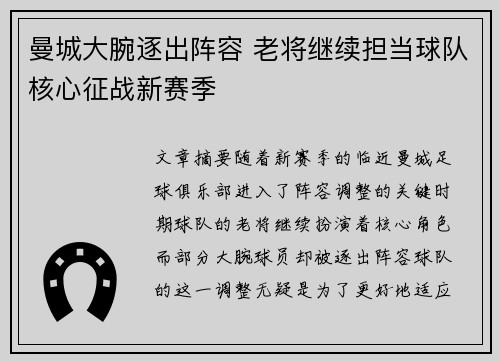 曼城大腕逐出阵容 老将继续担当球队核心征战新赛季

文章摘要随着新赛季的临近曼城足球俱乐部进入了阵容调整的关键时期球队的老将继续扮演着核心角色而部分大腕球员却被逐出阵容球队的这一调整无疑是为了更好地适应